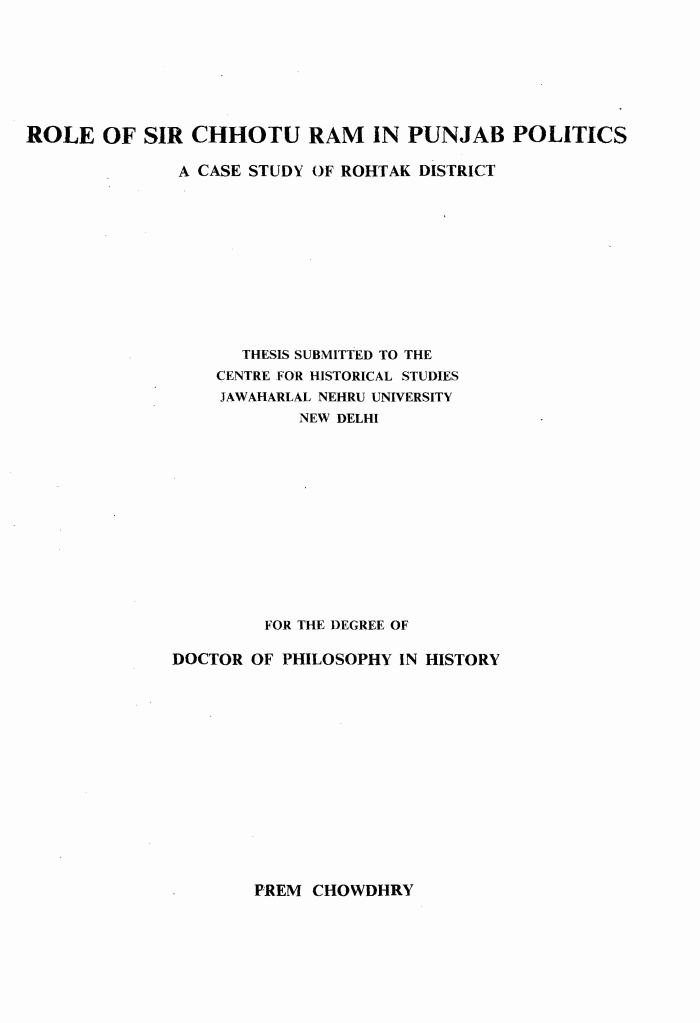 ROLE OF SIR CHHOTU RAM IN PUNJAB POLITICS

A CASE STUDY OF ROHTAK DISTRICT

THESIS SUBMITTED TO THE
CENTRE FOR HISTORICAL STUDIES
JAWAHARLAL NEHRU UNIVERSITY
NEW DELHI

FOR THE DEGREE OF

DOCTOR OF PHILOSOPHY IN HISTORY

PREM CHOWDHRY